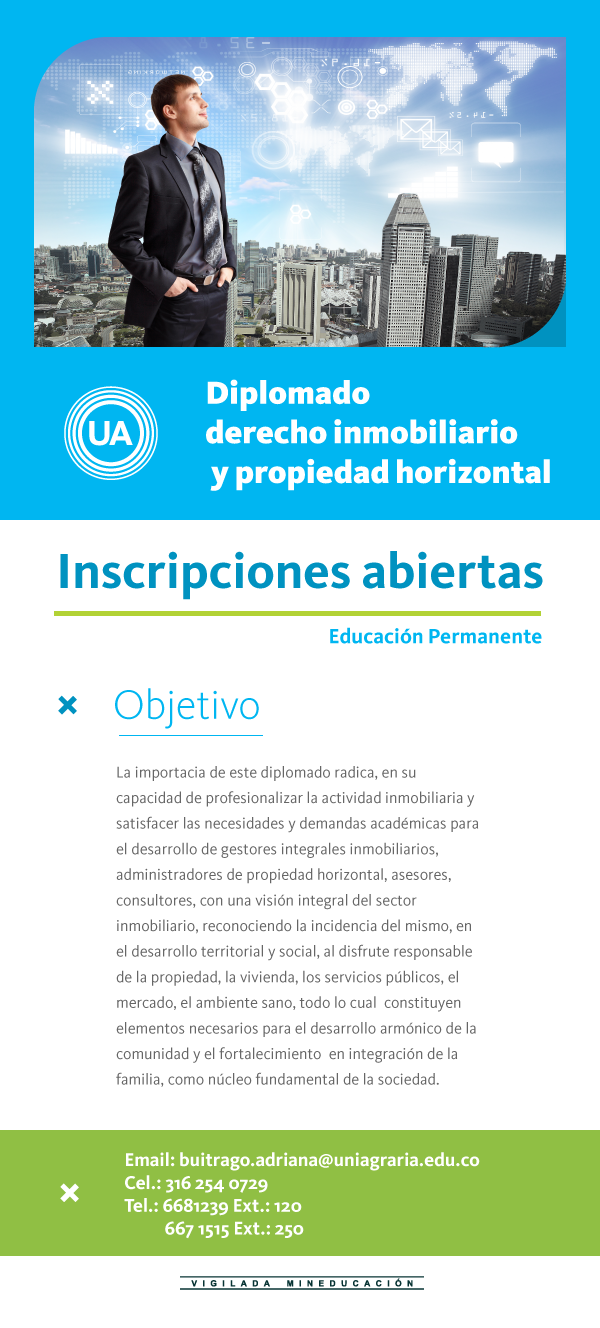 UA

Diplomado derecho inmobiliario y propiedad horizontal

Inscripciones abiertas

Educación Permanente

Objetivo

La importacia de este diplomado radica, en su capacidad de profesionalizar la actividad inmobiliaria y satisfacer las necesidades y demandas académicas para el desarrollo de gestores integrales inmobiliarios, administradores de propiedad horizontal, asesores, consultores, con una visión integral del sector inmobiliario, reconociendo la incidencia del mismo, en el desarrollo territorial y social, al disfrute responsable de la propiedad, la vivienda, los servicios públicos, el mercado, el ambiente sano, todo lo cual constituyen elementos necesarios para el desarrollo armónico de la comunidad y el fortalecimiento en integración de la familia, como núcleo fundamental de la sociedad.

Email: buitrago.adriana@uniagraria.edu.co
Cel.: 316 254 0729
Tel.: 6681239 Ext.: 120
667 1515 Ext.: 250

VIGILADA MINEDUCACIÓN